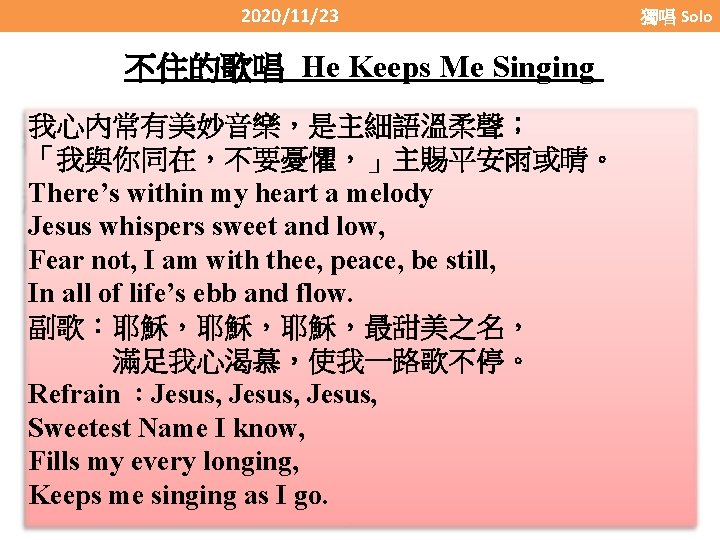 2020/11/23

獨唱 Solo

不住的歌唱 He Keeps Me Singing

我心內常有美妙音樂，是主細語溫柔聲；
「我與你同在，不要憂懼，」主賜平安雨或晴。
There's within my heart a melody
Jesus whispers sweet and low,
Fear not, I am with thee, peace, be still,
In all of life's ebb and flow.
副歌：耶穌，耶穌，耶穌，最甜美之名，
滿足我心渴慕，使我一路歌不停。
Refrain ：Jesus, Jesus, Jesus,
Sweetest Name I know,
Fills my every longing,
Keeps me singing as I go.